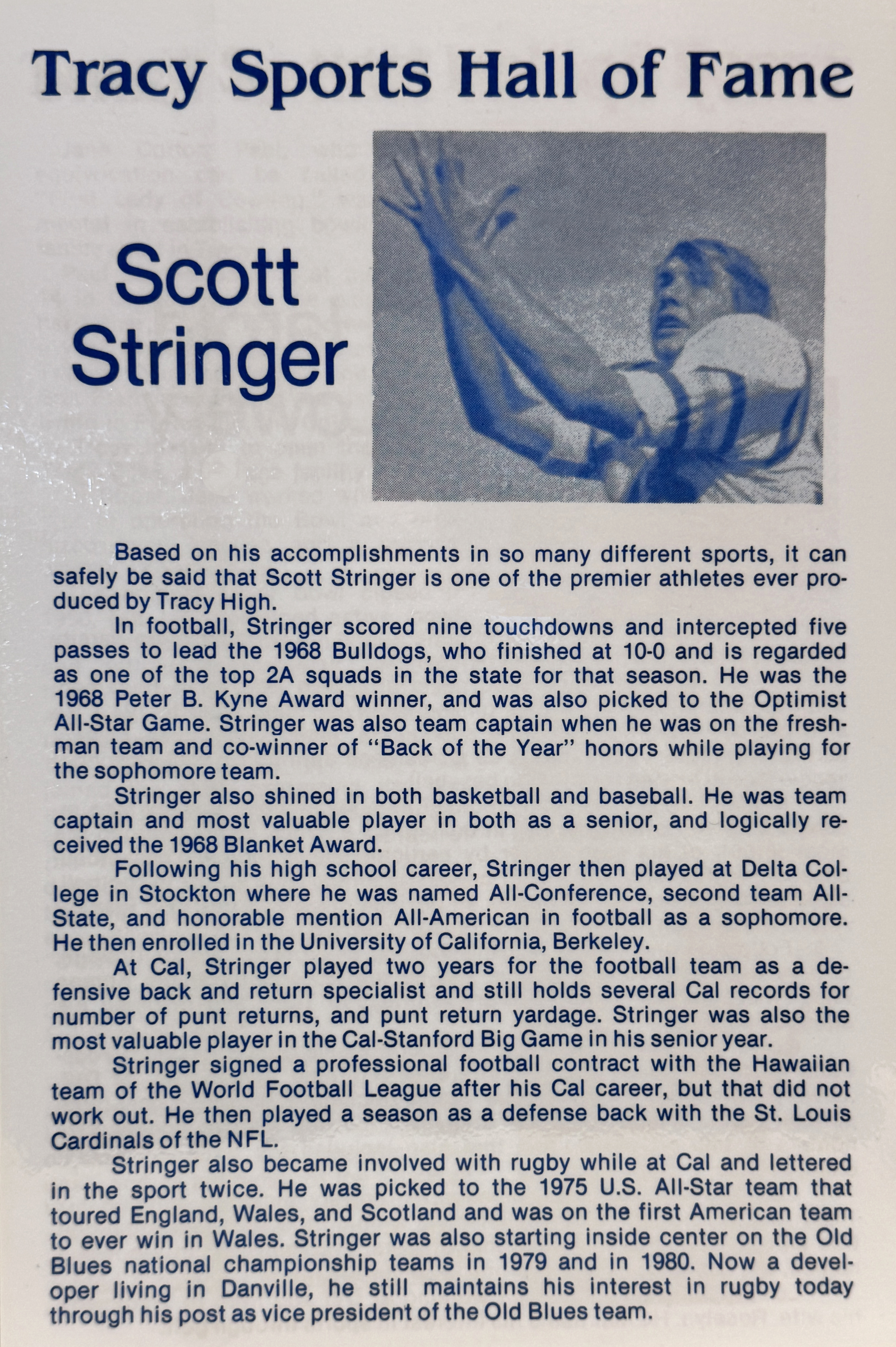 Tracy Sports Hall of Fame

Scott Stringer

Based on his accomplishments in so many different sports, it can safely be said that Scott Stringer is one of the premier athletes ever produced by Tracy High.

In football, Stringer scored nine touchdowns and intercepted five passes to lead the 1968 Bulldogs, who finished at 10-0 and is regarded as one of the top 2A squads in the state for that season. He was the 1968 Peter B. Kyne Award winner, and was also picked to the Optimist All-Star Game. Stringer was also team captain when he was on the freshman team and co-winner of "Back of the Year" honors while playing for the sophomore team.

Stringer also shined in both basketball and baseball. He was team captain and most valuable player in both as a senior, and logically received the 1968 Blanket Award.

Following his high school career, Stringer then played at Delta College in Stockton where he was named All-Conference, second team All-State, and honorable mention All-American in football as a sophomore. He then enrolled in the University of California, Berkeley.

At Cal, Stringer played two years for the football team as a defensive back and return specialist and still holds several Cal records for number of punt returns, and punt return yardage. Stringer was also the most valuable player in the Cal-Stanford Big Game in his senior year.

Stringer signed a professional football contract with the Hawaiian team of the World Football League after his Cal career, but that did not work out. He then played a season as a defense back with the St. Louis Cardinals of the NFL.

Stringer also became involved with rugby while at Cal and lettered in the sport twice. He was picked to the 1975 U.S. All-Star team that toured England, Wales, and Scotland and was on the first American team to ever win in Wales. Stringer was also starting inside center on the Old Blues national championship teams in 1979 and in 1980. Now a developer living in Danville, he still maintains his interest in rugby today through his post as vice president of the Old Blues team.